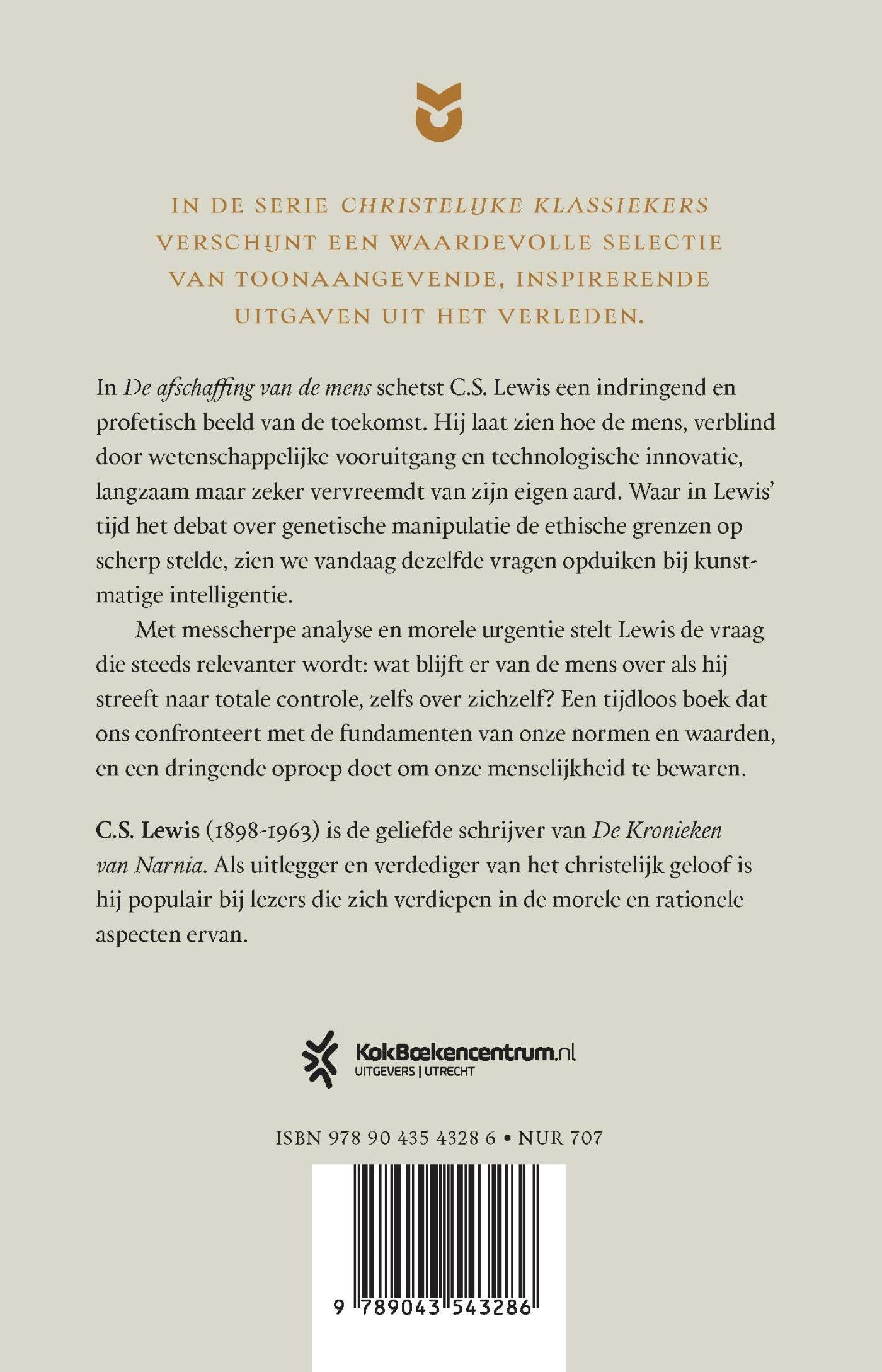 IN DE SERIE CHRISTELIJKE KLASSIEKERS VERSCHIJNT EEN WAARDEVOLLE SELECTIE VAN TOONAANGEVENDE, INSPIRERENDE UITGAVEN UIT HET VERLEDEN.

In De afschaffing van de mens schetst C.S. Lewis een indringend en profetisch beeld van de toekomst. Hij laat zien hoe de mens, verblind door wetenschappelijke vooruitgang en technologische innovatie, langzaam maar zeker vervreemdt van zijn eigen aard. Waar in Lewis' tijd het debat over genetische manipulatie de ethische grenzen op scherp stelde, zien we vandaag dezelfde vragen opduiken bij kunstmatige intelligentie.

Met messcherpe analyse en morele urgentie stelt Lewis de vraag die steeds relevanter wordt: wat blijft er van de mens over als hij streeft naar totale controle, zelfs over zichzelf? Een tijdloos boek dat ons confronteert met de fundamenten van onze normen en waarden, en een dringende oproep doet om onze menselijkheid te bewaren.

C.S. Lewis (1898-1963) is de geliefde schrijver van De Kronieken van Narnia. Als uitlegger en verdediger van het christelijk geloof is hij populair bij lezers die zich verdiepen in de morele en rationele aspecten ervan.

KokBoekencentrum.nl
UITGEVERS | UTRECHT

ISBN 978 90 435 4328 6 • NUR 707

9 789043 543286